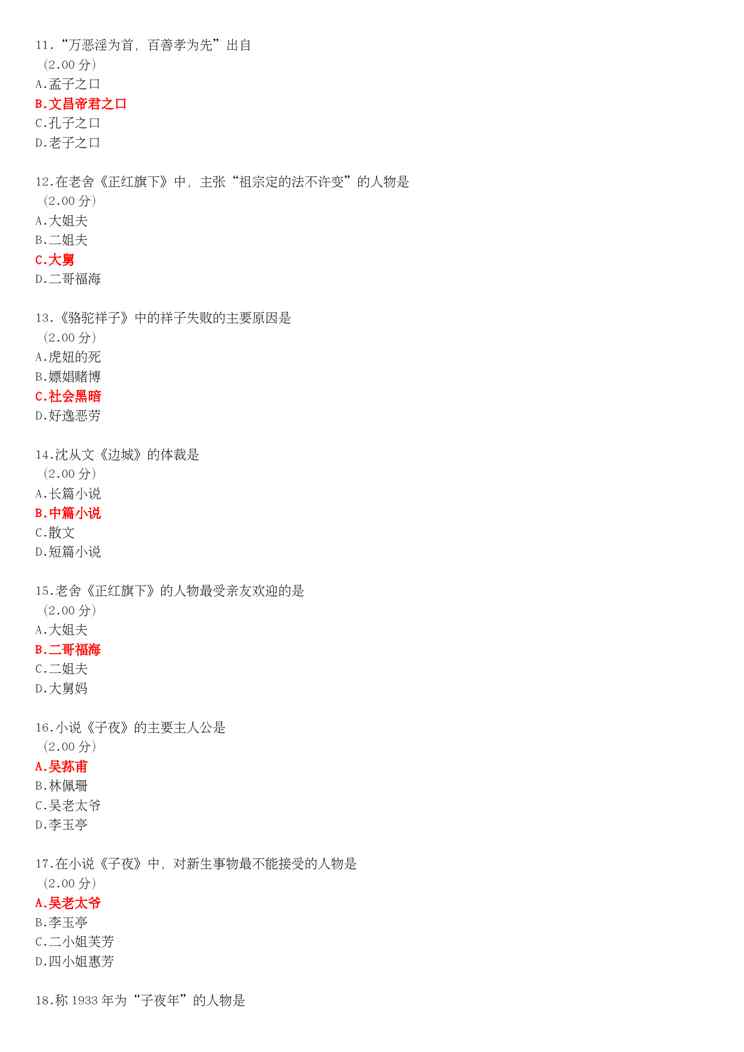 11.“万恶淫为首，百善孝为先”出自
（2.00 分）
A.孟子之口
B.文昌帝君之口
C.孔子之口
D.老子之口

12.在老舍《正红旗下》中，主张“祖宗定的法不许变”的人物是
（2.00 分）
A.大姐夫
B.二姐夫
C.大舅
D.二哥福海

13.《骆驼祥子》中的祥子失败的主要原因是
（2.00 分）
A.虎妞的死
B.嫖娼赌博
C.社会黑暗
D.好逸恶劳

14.沈从文《边城》的体裁是
（2.00 分）
A.长篇小说
B.中篇小说
C.散文
D.短篇小说

15.老舍《正红旗下》的人物最受亲友欢迎的是
（2.00 分）
A.大姐夫
B.二哥福海
C.二姐夫
D.大舅妈

16.小说《子夜》的主要主人公是
（2.00 分）
A.吴荪甫
B.林佩珊
C.吴老太爷
D.李玉亭

17.在小说《子夜》中，对新生事物最不能接受的人物是
（2.00 分）
A.吴老太爷
B.李玉亭
C.二小姐芙芳
D.四小姐惠芳

18.称 1933 年为“子夜年”的人物是